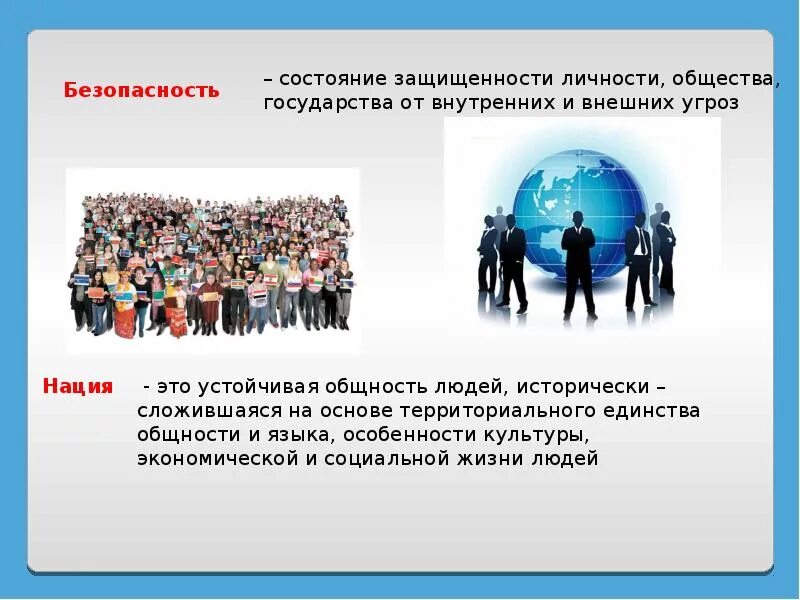 Безопасность – состояние защищенности личности, общества, государства от внутренних и внешних угроз

Нация - это устойчивая общность людей, исторически – сложившаяся на основе территориального единства общности и языка, особенности культуры, экономической и социальной жизни людей